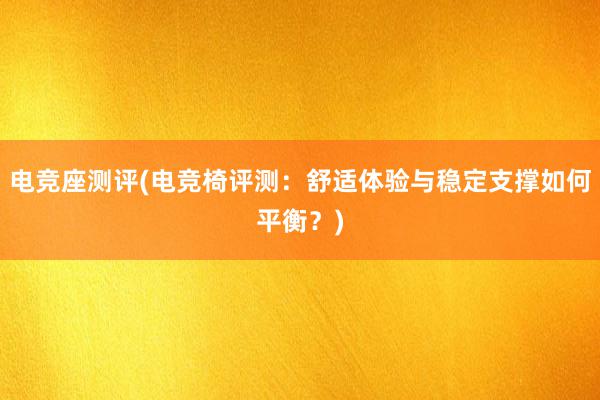 电竞座测评(电竞椅评测：舒适体验与稳定支撑如何平衡？)